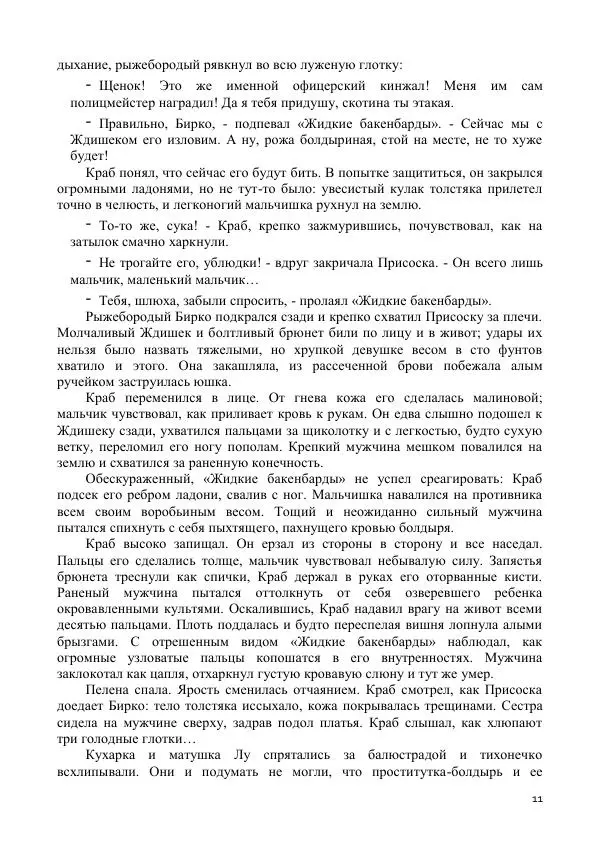 дыхание, рыжебородый рявкнул во всю луженую глотку:

- Щенок! Это же именной офицерский кинжал! Меня им сам полицмейстер наградил! Да я тебя придушу, скотина ты этакая.

- Правильно, Бирко, - подпевал «Жидкие бакенбарды». - Сейчас мы с Ждишеком его изловим. А ну, рожа болдыриная, стой на месте, не то хуже будет!

Краб понял, что сейчас его будут бить. В попытке защититься, он закрылся огромными ладонями, но не тут-то было: увесистый кулак толстяка прилетел точно в челюсть, и легконогий мальчишка рухнул на землю.

- То-то же, сука! - Краб, крепко зажмурившись, почувствовал, как на затылок смачно харкнули.

- Не трогайте его, ублюдки! - вдруг закричала Присоска. - Он всего лишь мальчик, маленький мальчик…

- Тебя, шлюха, забыли спросить, - пролаял «Жидкие бакенбарды».

Рыжебородый Бирко подкрался сзади и крепко схватил Присоску за плечи. Молчаливый Ждишек и болтливый брюнет били по лицу и в живот; удары их нельзя было назвать тяжелыми, но хрупкой девушке весом в сто фунтов хватило и этого. Она закашляла, из рассеченной брови побежала алым ручейком заструилась юшка.

Краб переменился в лице. От гнева кожа его сделалась малиновой; мальчик чувствовал, как приливает кровь к рукам. Он едва слышно подошел к Ждишеку сзади, ухватился пальцами за щиколотку и с легкостью, будто сухую ветку, переломил его ногу пополам. Крепкий мужчина мешком повалился на землю и схватился за раненную конечность.

Обескураженный, «Жидкие бакенбарды» не успел среагировать: Краб подсек его ребром ладони, свалив с ног. Мальчишка навалился на противника всем своим воробьиным весом. Тощий и неожиданно сильный мужчина пытался спихнуть с себя пыхтящего, пахнущего кровью болдыря.

Краб высоко запищал. Он ерзал из стороны в сторону и все наседал. Пальцы его сделались толще, мальчик чувствовал небывалую силу. Запястья брюнета треснули как спички, Краб держал в руках его оторванные кисти. Раненый мужчина пытался оттолкнуть от себя озверевшего ребенка окровавленными культями. Оскалившись, Краб надавил врагу на живот всеми десятью пальцами. Плоть поддалась и будто переспелая вишня лопнула алыми брызгами. С отрешенным видом «Жидкие бакенбарды» наблюдал, как огромные узловатые пальцы копошатся в его внутренностях. Мужчина заклокотал как цапля, отхаркнул густую кровавую слюну и тут же умер.

Пелена спала. Ярость сменилась отчаянием. Краб смотрел, как Присоска доедает Бирко: тело толстяка иссыхало, кожа покрывалась трещинами. Сестра сидела на мужчине сверху, задрав подол платья. Краб слышал, как хлюпают три голодные глотки…

Кухарка и матушка Лу спрятались за балюстрадой и тихонечко всхлипывали. Они и подумать не могли, что проститутка-болдырь и ее

11